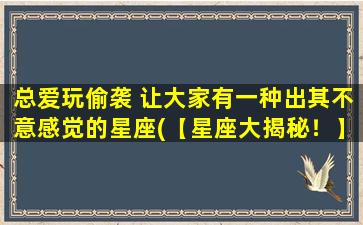 总爱玩偷袭 让大家有一种出其不意感觉的星座(【星座大揭秘！】